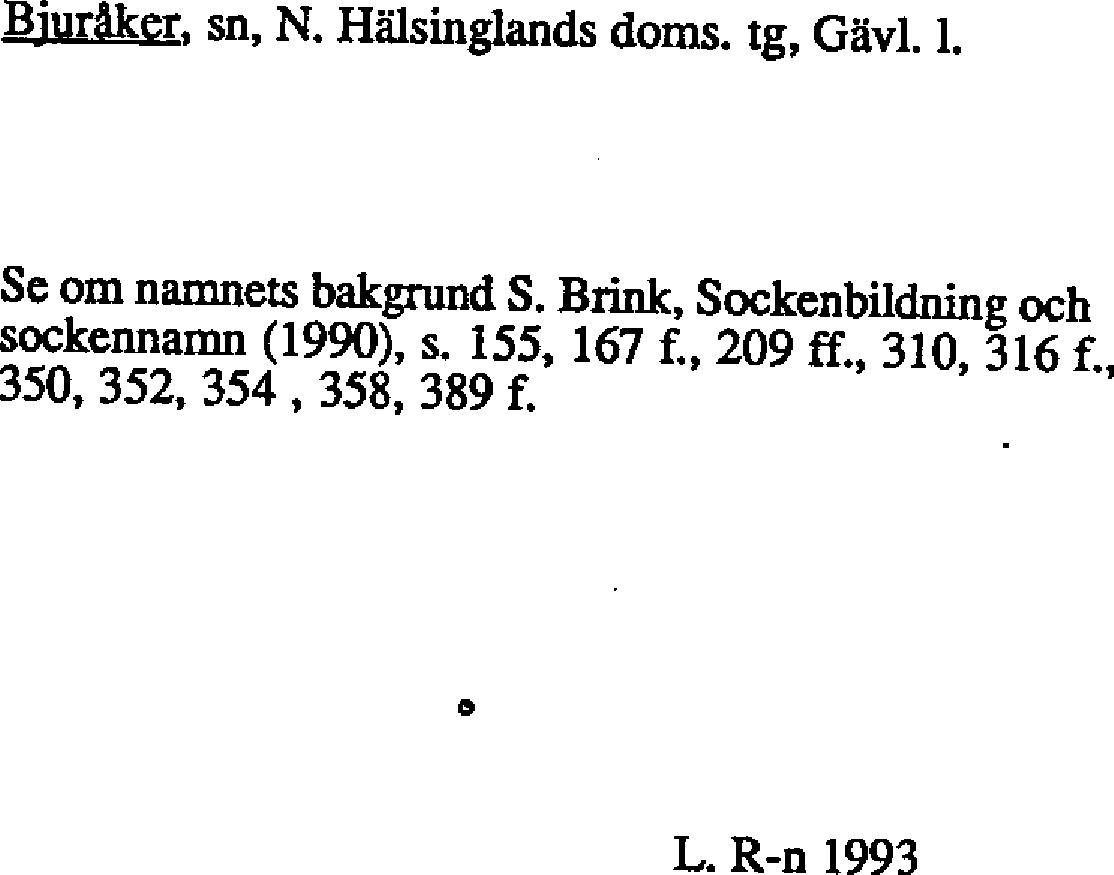 Bjuråker, sn, N. Hälsinglands doms. tg, Gävl. l.

Se om namnets bakgrund S. Brink, Sockenbildning och sockennamn (1990), s. 155, 167 f., 209 ff., 310, 316 f., 350, 352, 354 , 358, 389 f.

L. R-n 1993